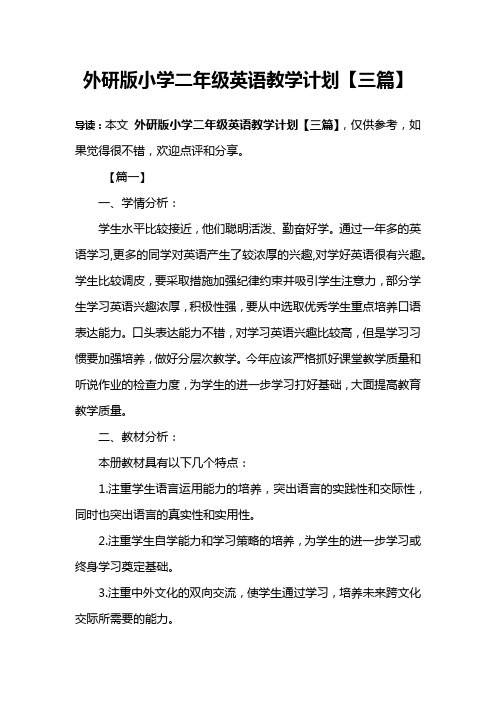 外研版小学二年级英语教学计划【三篇】

导读：本文 外研版小学二年级英语教学计划【三篇】，仅供参考，如果觉得很不错，欢迎点评和分享。

【篇一】

一、学情分析：

学生水平比较接近，他们聪明活泼、勤奋好学。通过一年多的英语学习,更多的同学对英语产生了较浓厚的兴趣,对学好英语很有兴趣。学生比较调皮，要采取措施加强纪律约束并吸引学生注意力，部分学生学习英语兴趣浓厚，积极性强，要从中选取优秀学生重点培养口语表达能力。口头表达能力不错，对学习英语兴趣比较高，但是学习习惯要加强培养，做好分层次教学。今年应该严格抓好课堂教学质量和听说作业的检查力度，为学生的进一步学习打好基础，大面提高教育教学质量。

二、教材分析：

本册教材具有以下几个特点：

1.注重学生语言运用能力的培养，突出语言的实践性和交际性，同时也突出语言的真实性和实用性。

2.注重学生自学能力和学习策略的培养，为学生的进一步学习或终身学习奠定基础。

3.注重中外文化的双向交流，使学生通过学习，培养未来跨文化交际所需要的能力。